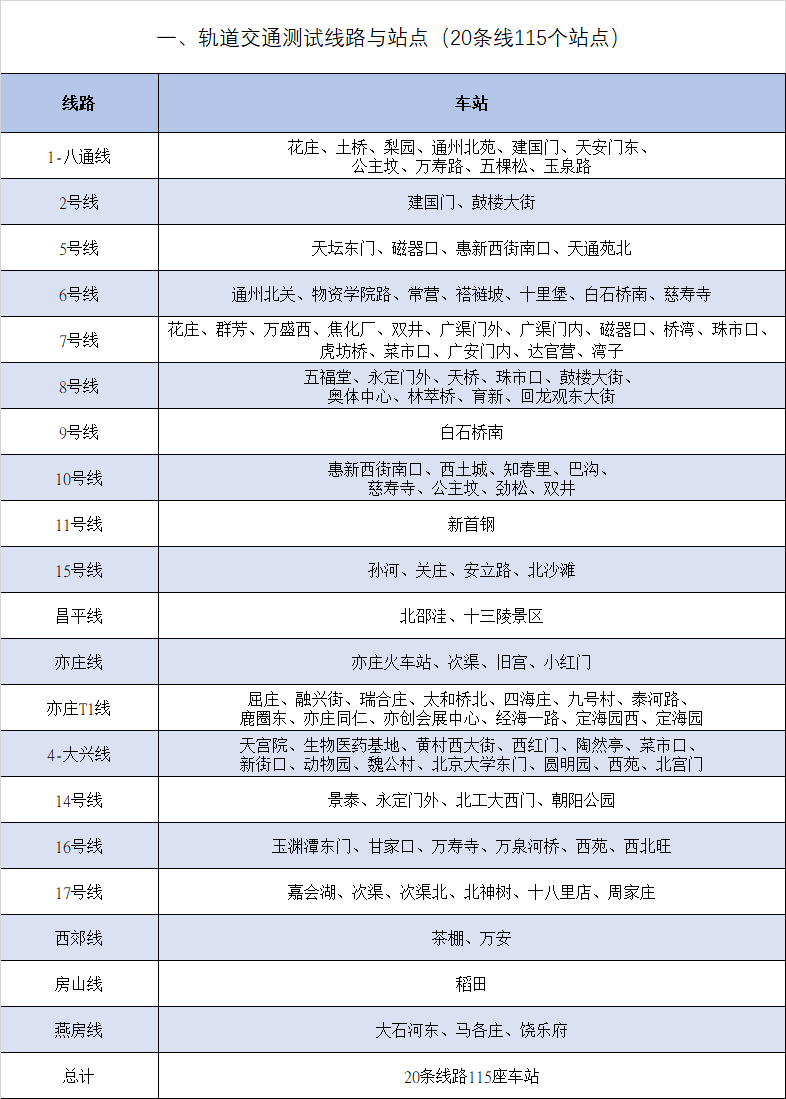 一、轨道交通测试线路与站点（20条线115个站点）

| 线路 | 车站 |
|---|---|
| 1-八通线 | 花庄、土桥、梨园、通州北苑、建国门、天安门东、公主坟、万寿路、五棵松、玉泉路 |
| 2号线 | 建国门、鼓楼大街 |
| 5号线 | 天坛东门、磁器口、惠新西街南口、天通苑北 |
| 6号线 | 通州北关、物资学院路、常营、褡裢坡、十里堡、白石桥南、慈寿寺 |
| 7号线 | 花庄、群芳、万盛西、焦化厂、双井、广渠门外、广渠门内、磁器口、桥湾、珠市口、虎坊桥、菜市口、广安门内、达官营、湾子 |
| 8号线 | 五福堂、永定门外、天桥、珠市口、鼓楼大街、奥体中心、林萃桥、育新、回龙观东大街 |
| 9号线 | 白石桥南 |
| 10号线 | 惠新西街南口、西土城、知春里、巴沟、慈寿寺、公主坟、劲松、双井 |
| 11号线 | 新首钢 |
| 15号线 | 孙河、关庄、安立路、北沙滩 |
| 昌平线 | 北邵洼、十三陵景区 |
| 亦庄线 | 亦庄火车站、次渠、旧宫、小红门 |
| 亦庄T1线 | 屈庄、融兴街、瑞合庄、太和桥北、四海庄、九号村、泰河路、鹿圈东、亦庄同仁、亦创会展中心、经海一路、定海园西、定海园 |
| 4-大兴线 | 天宫院、生物医药基地、黄村西大街、西红门、陶然亭、菜市口、新街口、动物园、魏公村、北京大学东门、圆明园、西苑、北宫门 |
| 14号线 | 景泰、永定门外、北工大西门、朝阳公园 |
| 16号线 | 玉渊潭东门、甘家口、万寿寺、万泉河桥、西苑、西北旺 |
| 17号线 | 嘉会湖、次渠、次渠北、北神树、十八里店、周家庄 |
| 西郊线 | 茶棚、万安 |
| 房山线 | 稻田 |
| 燕房线 | 大石河东、马各庄、饶乐府 |
| 总计 | 20条线路115座车站 |